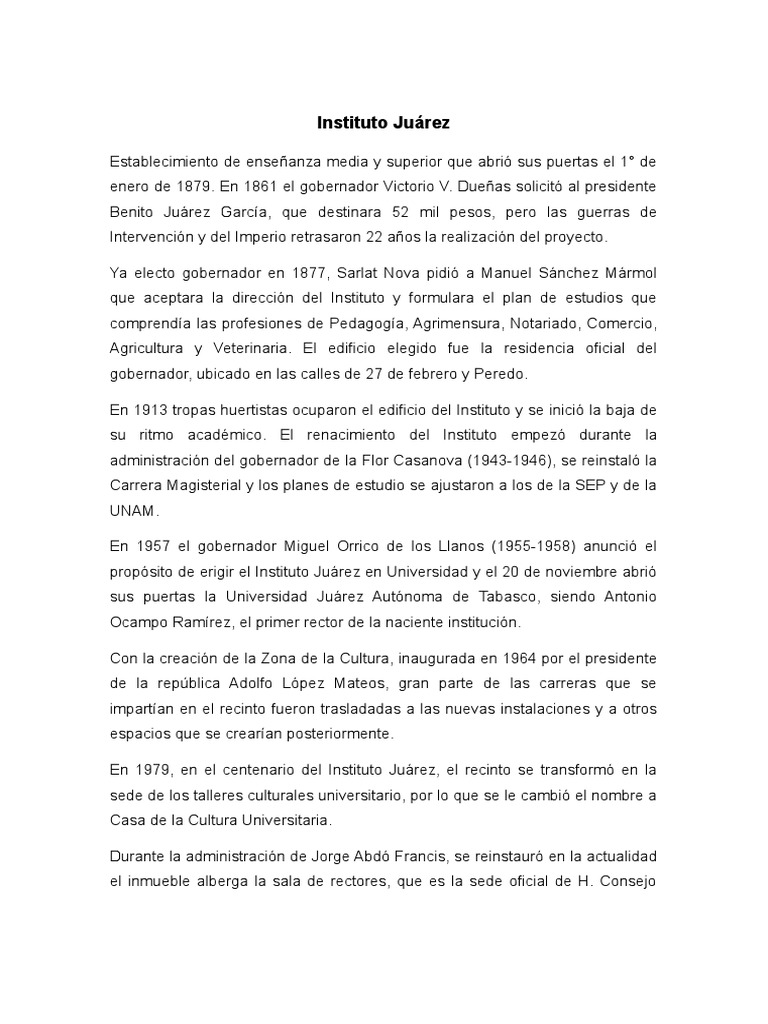 Instituto Juárez

Establecimiento de enseñanza media y superior que abrió sus puertas el 1° de enero de 1879. En 1861 el gobernador Victorio V. Dueñas solicitó al presidente Benito Juárez García, que destinara 52 mil pesos, pero las guerras de Intervención y del Imperio retrasaron 22 años la realización del proyecto.

Ya electo gobernador en 1877, Sarlat Nova pidió a Manuel Sánchez Mármol que aceptara la dirección del Instituto y formulara el plan de estudios que comprendía las profesiones de Pedagogía, Agrimensura, Notariado, Comercio, Agricultura y Veterinaria. El edificio elegido fue la residencia oficial del gobernador, ubicado en las calles de 27 de febrero y Peredo.

En 1913 tropas huertistas ocuparon el edificio del Instituto y se inició la baja de su ritmo académico. El renacimiento del Instituto empezó durante la administración del gobernador de la Flor Casanova (1943-1946), se reinstaló la Carrera Magisterial y los planes de estudio se ajustaron a los de la SEP y de la UNAM.

En 1957 el gobernador Miguel Orrico de los Llanos (1955-1958) anunció el propósito de erigir el Instituto Juárez en Universidad y el 20 de noviembre abrió sus puertas la Universidad Juárez Autónoma de Tabasco, siendo Antonio Ocampo Ramírez, el primer rector de la naciente institución.

Con la creación de la Zona de la Cultura, inaugurada en 1964 por el presidente de la república Adolfo López Mateos, gran parte de las carreras que se impartían en el recinto fueron trasladadas a las nuevas instalaciones y a otros espacios que se crearían posteriormente.

En 1979, en el centenario del Instituto Juárez, el recinto se transformó en la sede de los talleres culturales universitario, por lo que se le cambió el nombre a Casa de la Cultura Universitaria.

Durante la administración de Jorge Abdó Francis, se reinstauró en la actualidad el inmueble alberga la sala de rectores, que es la sede oficial de H. Consejo